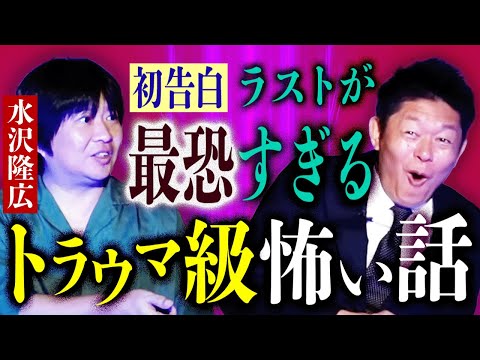 水沢隆広

初告白 ラストが

最恐すぎる

トラウマ級怖い話